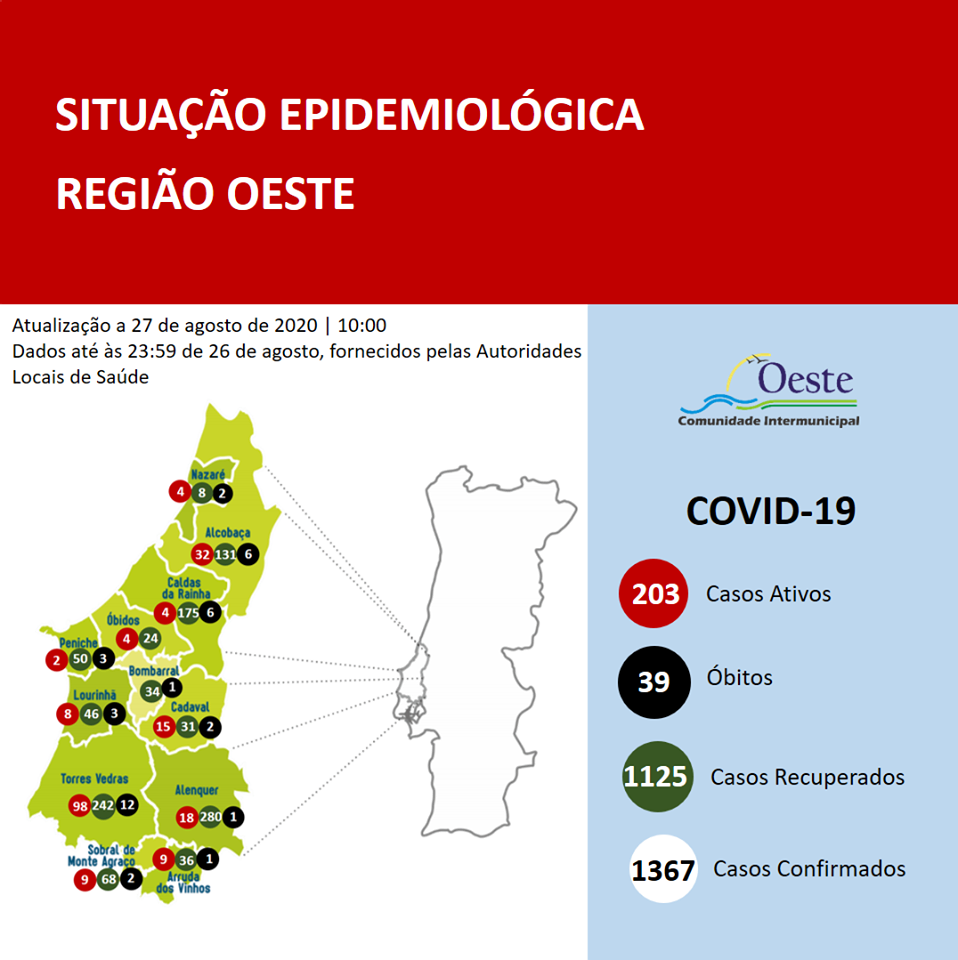 SITUAÇÃO EPIDEMIOLÓGICA
REGIÃO OESTE

Atualização a 27 de agosto de 2020 | 10:00
Dados até às 23:59 de 26 de agosto, fornecidos pelas Autoridades Locais de Saúde

Nazaré
4 8 2

Alcobaça
32 131 6

Caldas da Rainha
4 175 6

Óbidos
4 24

Peniche
2 50 3

Bombarral
34 1

Lourinhã
8 46 3

Cadaval
15 31 2

Torres Vedras
98 242 12

Alenquer
18 280 1

Sobral de Monte Agraço
9 68 2

9 36 1
Arruda dos Vinhos

Oeste
Comunidade Intermunicipal

COVID-19

203 Casos Ativos

39 Óbitos

1125 Casos Recuperados

1367 Casos Confirmados